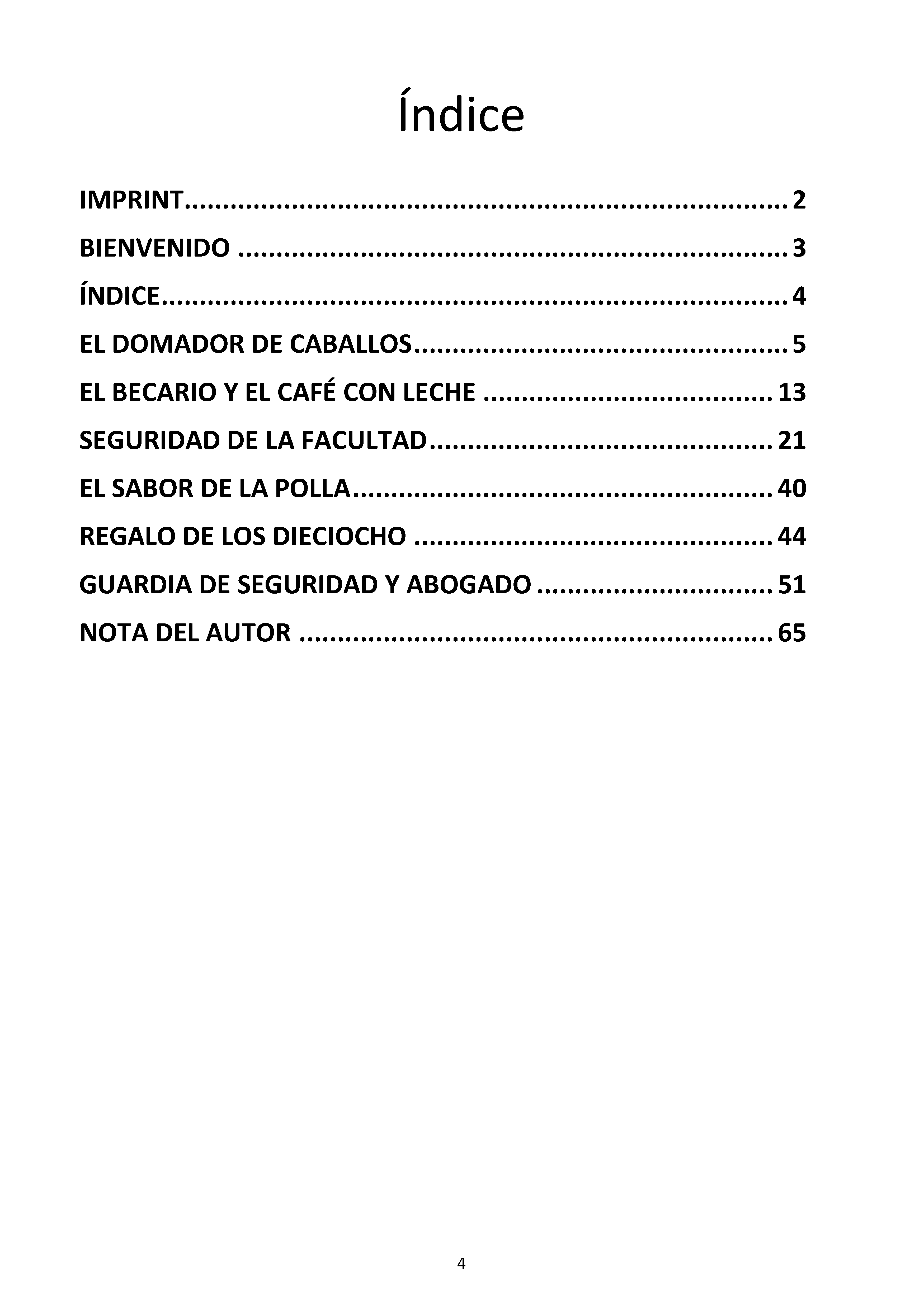 Índice

IMPRINT 2

BIENVENIDO 3

ÍNDICE 4

EL DOMADOR DE CABALLOS 5

EL BECARIO Y EL CAFÉ CON LECHE 13

SEGURIDAD DE LA FACULTAD 21

EL SABOR DE LA POLLA 40

REGALO DE LOS DIECIOCHO 44

GUARDIA DE SEGURIDAD Y ABOGADO 51

NOTA DEL AUTOR 65

4